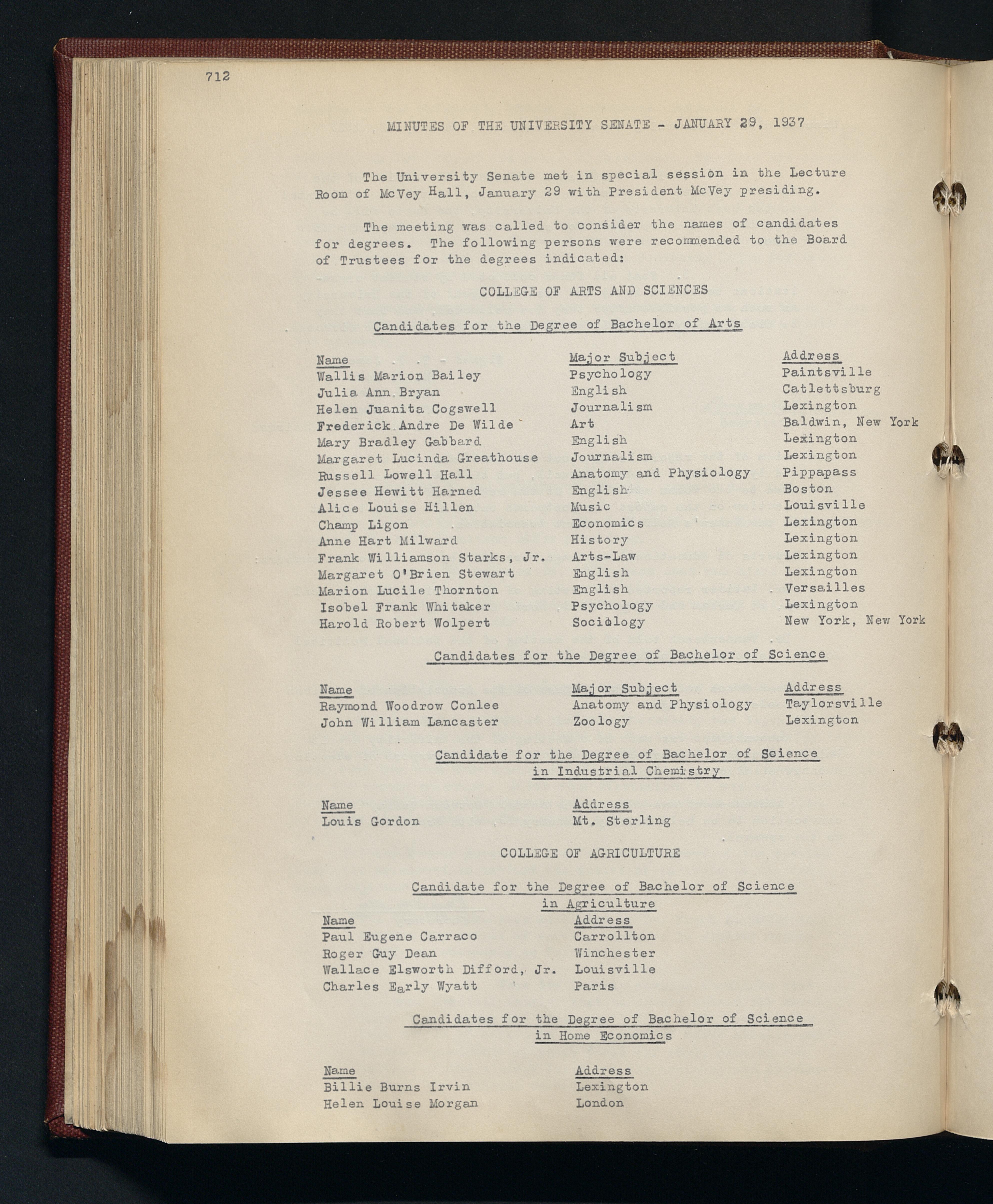 712

MINUTES OF THE UNIVERSITY SENATE - JANUARY 29, 1937

The University Senate met in special session in the Lecture Room of McVey Hall, January 29 with President McVey presiding.

The meeting was called to consider the names of candidates for degrees. The following persons were recommended to the Board of Trustees for the degrees indicated:

COLLEGE OF ARTS AND SCIENCES

Candidates for the Degree of Bachelor of Arts

| Name | Major Subject | Address |
|---|---|---|
| Wallis Marion Bailey | Psychology | Paintsville |
| Julia Ann Bryan | English | Catlettsburg |
| Helen Juanita Cogswell | Journalism | Lexington |
| Frederick Andre De Wilde | Art | Baldwin, New York |
| Mary Bradley Gabbard | English | Lexington |
| Margaret Lucinda Greathouse | Journalism | Lexington |
| Russell Lowell Hall | Anatomy and Physiology | Pippapass |
| Jessee Hewitt Harned | English | Boston |
| Alice Louise Hillen | Music | Louisville |
| Champ Ligon | Economics | Lexington |
| Anne Hart Milward | History | Lexington |
| Frank Williamson Starks, Jr. | Arts-Law | Lexington |
| Margaret O'Brien Stewart | English | Lexington |
| Marion Lucile Thornton | English | Versailles |
| Isobel Frank Whitaker | Psychology | Lexington |
| Harold Robert Wolpert | Sociology | New York, New York |

Candidates for the Degree of Bachelor of Science

| Name | Major Subject | Address |
|---|---|---|
| Raymond Woodrow Conlee | Anatomy and Physiology | Taylorsville |
| John William Lancaster | Zoology | Lexington |

Candidate for the Degree of Bachelor of Science in Industrial Chemistry

| Name | Address |
|---|---|
| Louis Gordon | Mt. Sterling |

COLLEGE OF AGRICULTURE

Candidate for the Degree of Bachelor of Science in Agriculture

| Name | Address |
|---|---|
| Paul Eugene Carraco | Carrollton |
| Roger Guy Dean | Winchester |
| Wallace Elsworth Difford, Jr. | Louisville |
| Charles Early Wyatt | Paris |

Candidates for the Degree of Bachelor of Science in Home Economics

| Name | Address |
|---|---|
| Billie Burns Irvin | Lexington |
| Helen Louise Morgan | London |